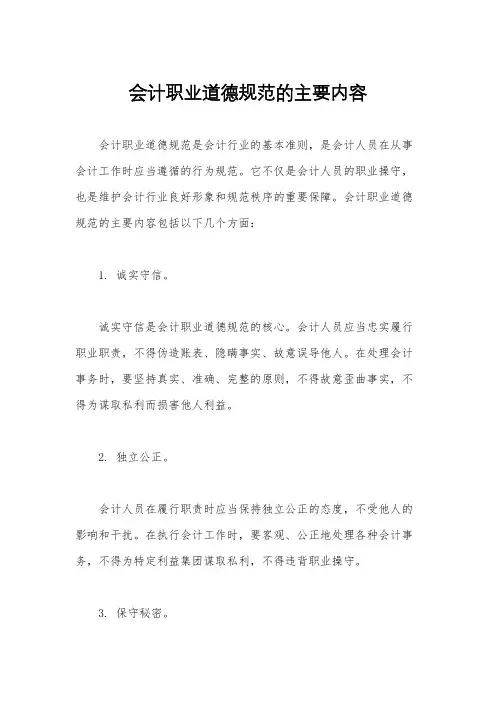 会计职业道德规范的主要内容

会计职业道德规范是会计行业的基本准则，是会计人员在从事会计工作时应当遵循的行为规范。它不仅是会计人员的职业操守，也是维护会计行业良好形象和规范秩序的重要保障。会计职业道德规范的主要内容包括以下几个方面：

1. 诚实守信。

诚实守信是会计职业道德规范的核心。会计人员应当忠实履行职业职责，不得伪造账表、隐瞒事实、故意误导他人。在处理会计事务时，要坚持真实、准确、完整的原则，不得故意歪曲事实，不得为谋取私利而损害他人利益。

2. 独立公正。

会计人员在履行职责时应当保持独立公正的态度，不受他人的影响和干扰。在执行会计工作时，要客观、公正地处理各种会计事务，不得为特定利益集团谋取私利，不得违背职业操守。

3. 保守秘密。